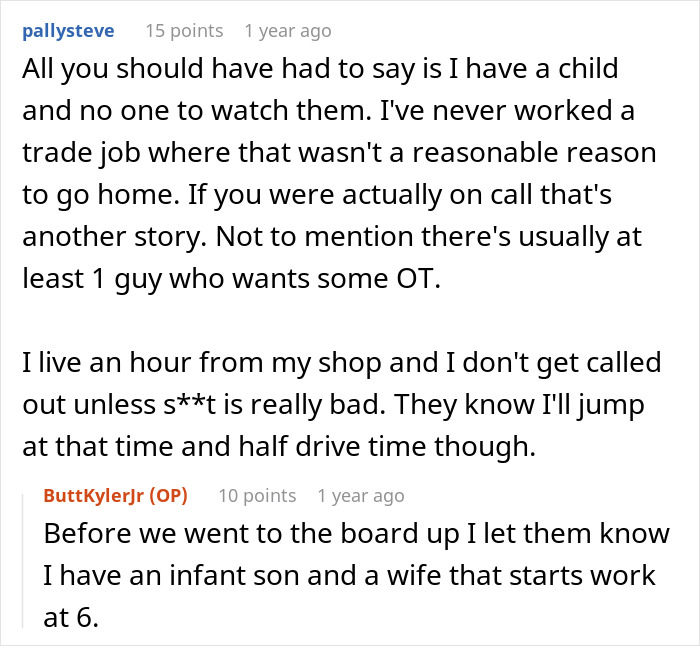 pallysteve 15 points 1 year ago

All you should have had to say is I have a child and no one to watch them. I've never worked a trade job where that wasn't a reasonable reason to go home. If you were actually on call that's another story. Not to mention there's usually at least 1 guy who wants some OT.

I live an hour from my shop and I don't get called out unless s**t is really bad. They know I'll jump at that time and half drive time though.

ButtKylerJr (OP) 10 points 1 year ago

Before we went to the board up I let them know I have an infant son and a wife that starts work at 6.